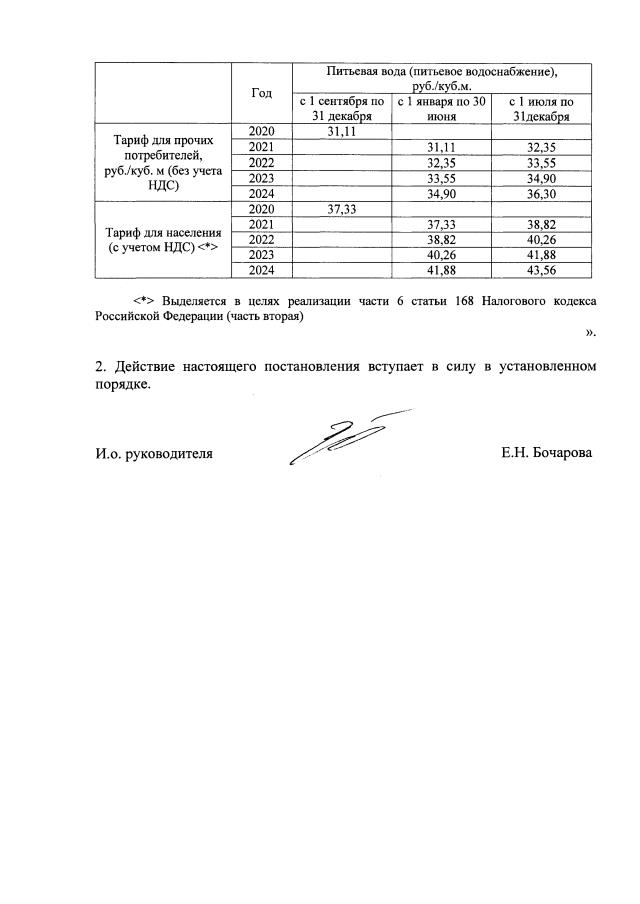 | | Год | Питьевая вода (питьевое водоснабжение), руб./куб.м. | | |
|---|---|---|---|---|
| | | с 1 сентября по 31 декабря | с 1 января по 30 июня | с 1 июля по 31декабря |
| Тариф для прочих потребителей, руб./куб. м (без учета НДС) | 2020 | 31,11 | | |
| | 2021 | | 31,11 | 32,35 |
| | 2022 | | 32,35 | 33,55 |
| | 2023 | | 33,55 | 34,90 |
| | 2024 | | 34,90 | 36,30 |
| Тариф для населения (с учетом НДС) <*> | 2020 | 37,33 | | |
| | 2021 | | 37,33 | 38,82 |
| | 2022 | | 38,82 | 40,26 |
| | 2023 | | 40,26 | 41,88 |
| | 2024 | | 41,88 | 43,56 |

<*> Выделяется в целях реализации части 6 статьи 168 Налогового кодекса Российской Федерации (часть вторая)

».

2. Действие настоящего постановления вступает в силу в установленном порядке.

И.о. руководителя Е.Н. Бочарова